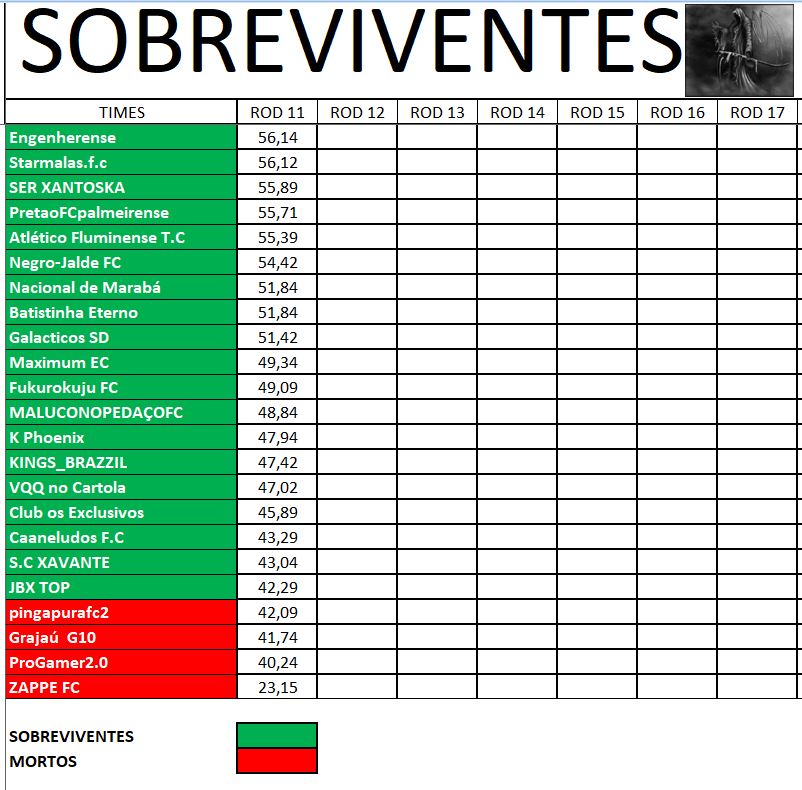 SOBREVIVENTES

| TIMES | ROD 11 | ROD 12 | ROD 13 | ROD 14 | ROD 15 | ROD 16 | ROD 17 |
|---|---|---|---|---|---|---|---|
| Engenherense | 56,14 | | | | | | |
| Starmalas.f.c | 56,12 | | | | | | |
| SER XANTOSKA | 55,89 | | | | | | |
| PretaoFCpalmeirense | 55,71 | | | | | | |
| Atlético Fluminense T.C | 55,39 | | | | | | |
| Negro-Jalde FC | 54,42 | | | | | | |
| Nacional de Marabá | 51,84 | | | | | | |
| Batistinha Eterno | 51,84 | | | | | | |
| Galacticos SD | 51,42 | | | | | | |
| Maximum EC | 49,34 | | | | | | |
| Fukurokuju FC | 49,09 | | | | | | |
| MALUCONOPEDAÇOFC | 48,84 | | | | | | |
| K Phoenix | 47,94 | | | | | | |
| KINGS_BRAZZIL | 47,42 | | | | | | |
| VQQ no Cartola | 47,02 | | | | | | |
| Club os Exclusivos | 45,89 | | | | | | |
| Caaneludos F.C | 43,29 | | | | | | |
| S.C XAVANTE | 43,04 | | | | | | |
| JBX TOP | 42,29 | | | | | | |
| pingapurafc2 | 42,09 | | | | | | |
| Grajaú G10 | 41,74 | | | | | | |
| ProGamer2.0 | 40,24 | | | | | | |
| ZAPPE FC | 23,15 | | | | | | |

SOBREVIVENTES
MORTOS